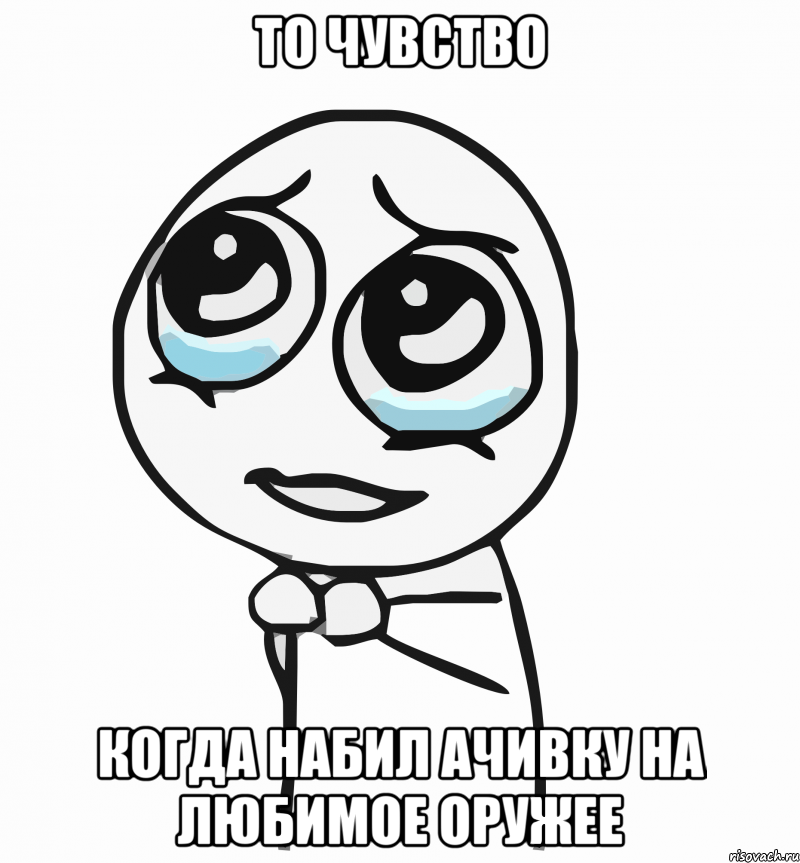 ТО ЧУВСТВО

КОГДА НАБИЛ АЧИВКУ НА ЛЮБИМОЕ ОРУЖЕЕ

risovach.ru